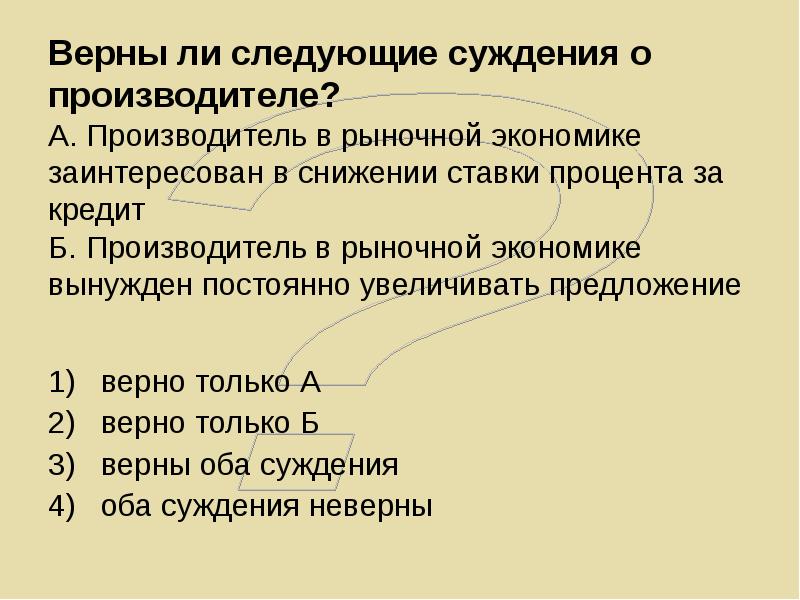 Верны ли следующие суждения о производителе?
А. Производитель в рыночной экономике заинтересован в снижении ставки процента за кредит
Б. Производитель в рыночной экономике вынужден постоянно увеличивать предложение

1) верно только А
2) верно только Б
3) верны оба суждения
4) оба суждения неверны